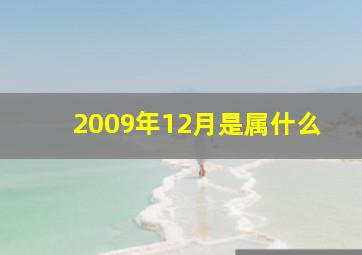 2009年12月是属什么